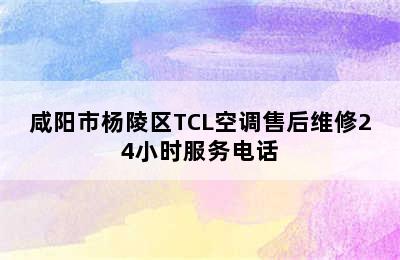 咸阳市杨陵区TCL空调售后维修24小时服务电话